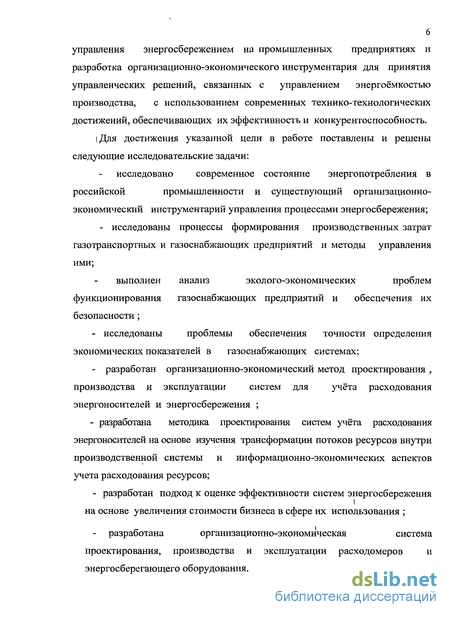 6

управления энергосбережением на промышленных предприятиях и разработка организационно-экономического инструментария для принятия управленческих решений, связанных с управлением энергоёмкостью производства, с использованием современных технико-технологических достижений, обеспечивающих их эффективность и конкурентоспособность.

Для достижения указанной цели в работе поставлены и решены следующие исследовательские задачи:

- исследовано современное состояние энергопотребления в российской промышленности и существующий организационно-экономический инструментарий управления процессами энергосбережения;

- исследованы процессы формирования производственных затрат газотранспортных и газоснабжающих предприятий и методы управления ими;

- выполнен анализ эколого-экономических проблем функционирования газоснабжающих предприятий и обеспечения их безопасности ;

- исследованы проблемы обеспечения точности определения экономических показателей в газоснабжающих системах;

- разработан организационно-экономический метод проектирования , производства и эксплуатации систем для учёта расходования энергоносителей и энергосбережения ;

- разработана методика проектирования систем учёта расходования энергоносителей на основе изучения трансформации потоков ресурсов внутри производственной системы и информационно-экономических аспектов учета расходования ресурсов;

- разработан подход к оценке эффективности систем энергосбережения на основе увеличения стоимости бизнеса в сфере их использования ;

- разработана организационно-экономическая система проектирования, производства и эксплуатации расходомеров и энергосберегающего оборудования.

dsLib.net
библиотека диссертаций